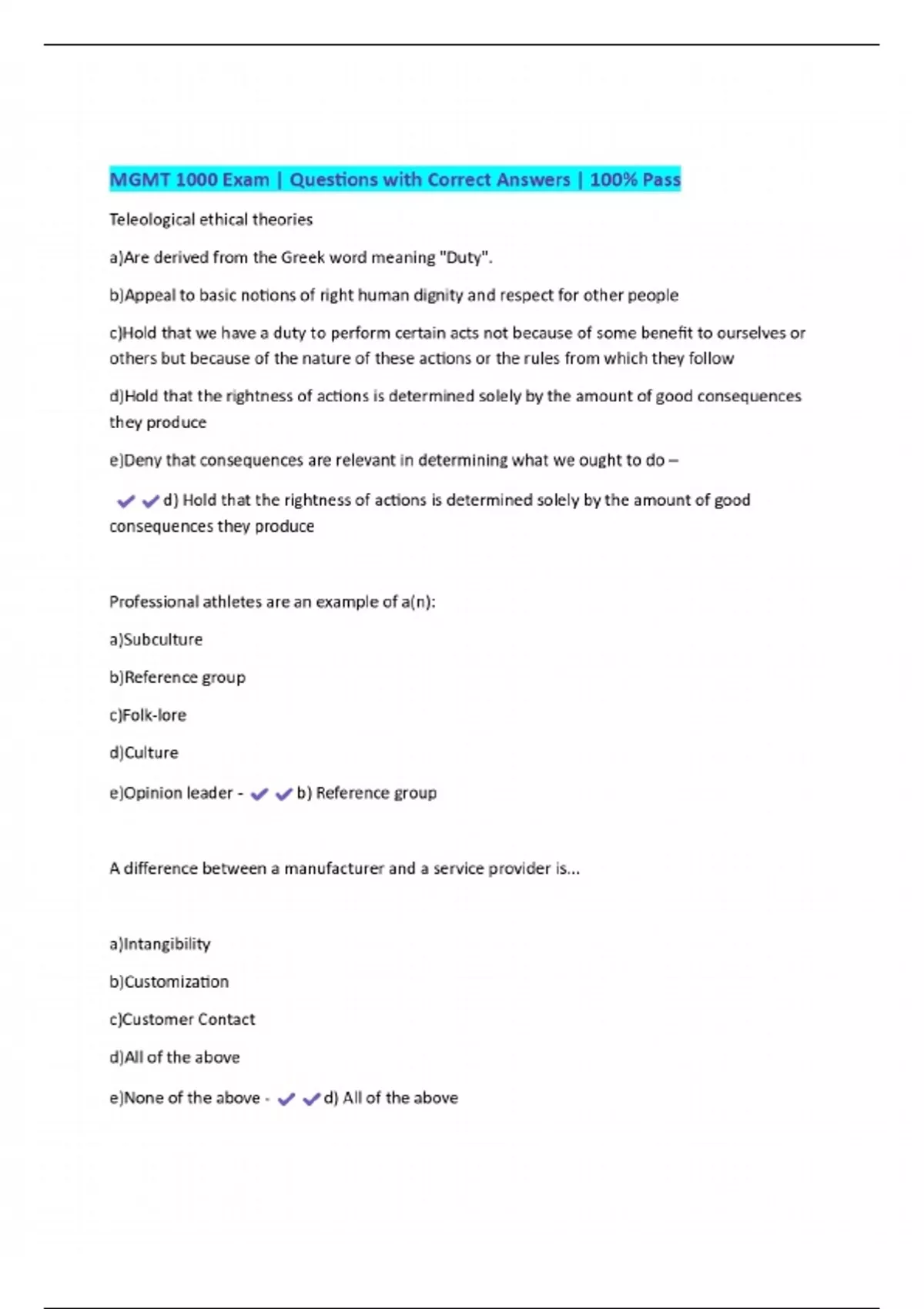 MGMT 1000 Exam | Questions with Correct Answers | 100% Pass

Teleological ethical theories

a)Are derived from the Greek word meaning "Duty".

b)Appeal to basic notions of right human dignity and respect for other people

c)Hold that we have a duty to perform certain acts not because of some benefit to ourselves or others but because of the nature of these actions or the rules from which they follow

d)Hold that the rightness of actions is determined solely by the amount of good consequences they produce

e)Deny that consequences are relevant in determining what we ought to do –

✔✔d) Hold that the rightness of actions is determined solely by the amount of good consequences they produce

Professional athletes are an example of a(n):

a)Subculture

b)Reference group

c)Folk-lore

d)Culture

e)Opinion leader - ✔✔b) Reference group

A difference between a manufacturer and a service provider is...

a)Intangibility

b)Customization

c)Customer Contact

d)All of the above

e)None of the above - ✔✔d) All of the above